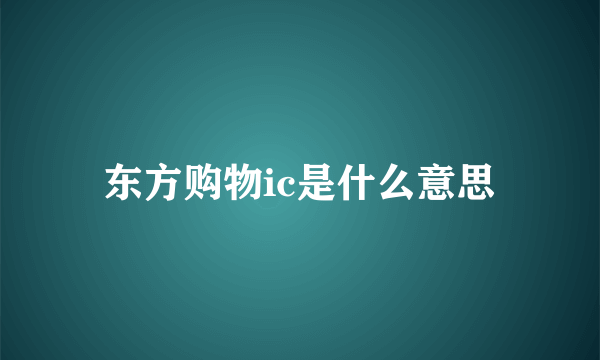 东方购物ic是什么意思